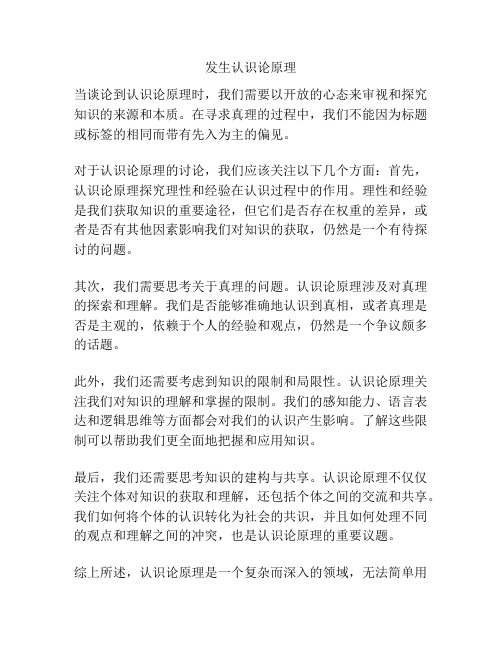 发生认识论原理

当谈论到认识论原理时，我们需要以开放的心态来审视和探究知识的来源和本质。在寻求真理的过程中，我们不能因为标题或标签的相同而带有先入为主的偏见。

对于认识论原理的讨论，我们应该关注以下几个方面：首先，认识论原理探究理性和经验在认识过程中的作用。理性和经验是我们获取知识的重要途径，但它们是否存在权重的差异，或者是否有其他因素影响我们对知识的获取，仍然是一个有待探讨的问题。

其次，我们需要思考关于真理的问题。认识论原理涉及对真理的探索和理解。我们是否能够准确地认识到真相，或者真理是否是主观的，依赖于个人的经验和观点，仍然是一个争议颇多的话题。

此外，我们还需要考虑到知识的限制和局限性。认识论原理关注我们对知识的理解和掌握的限制。我们的感知能力、语言表达和逻辑思维等方面都会对我们的认识产生影响。了解这些限制可以帮助我们更全面地把握和应用知识。

最后，我们还需要思考知识的建构与共享。认识论原理不仅仅关注个体对知识的获取和理解，还包括个体之间的交流和共享。我们如何将个体的认识转化为社会的共识，并且如何处理不同的观点和理解之间的冲突，也是认识论原理的重要议题。

综上所述，认识论原理是一个复杂而深入的领域，无法简单用